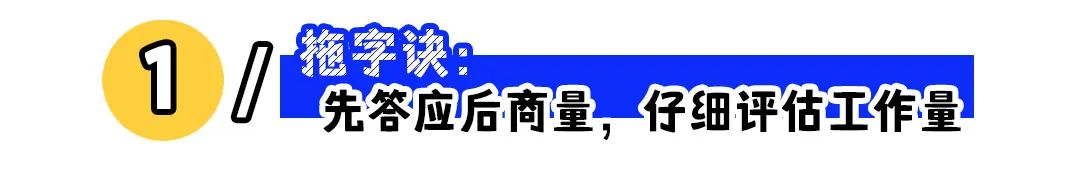 1 /

拖字诀：
先答应后商量，仔细评估工作量